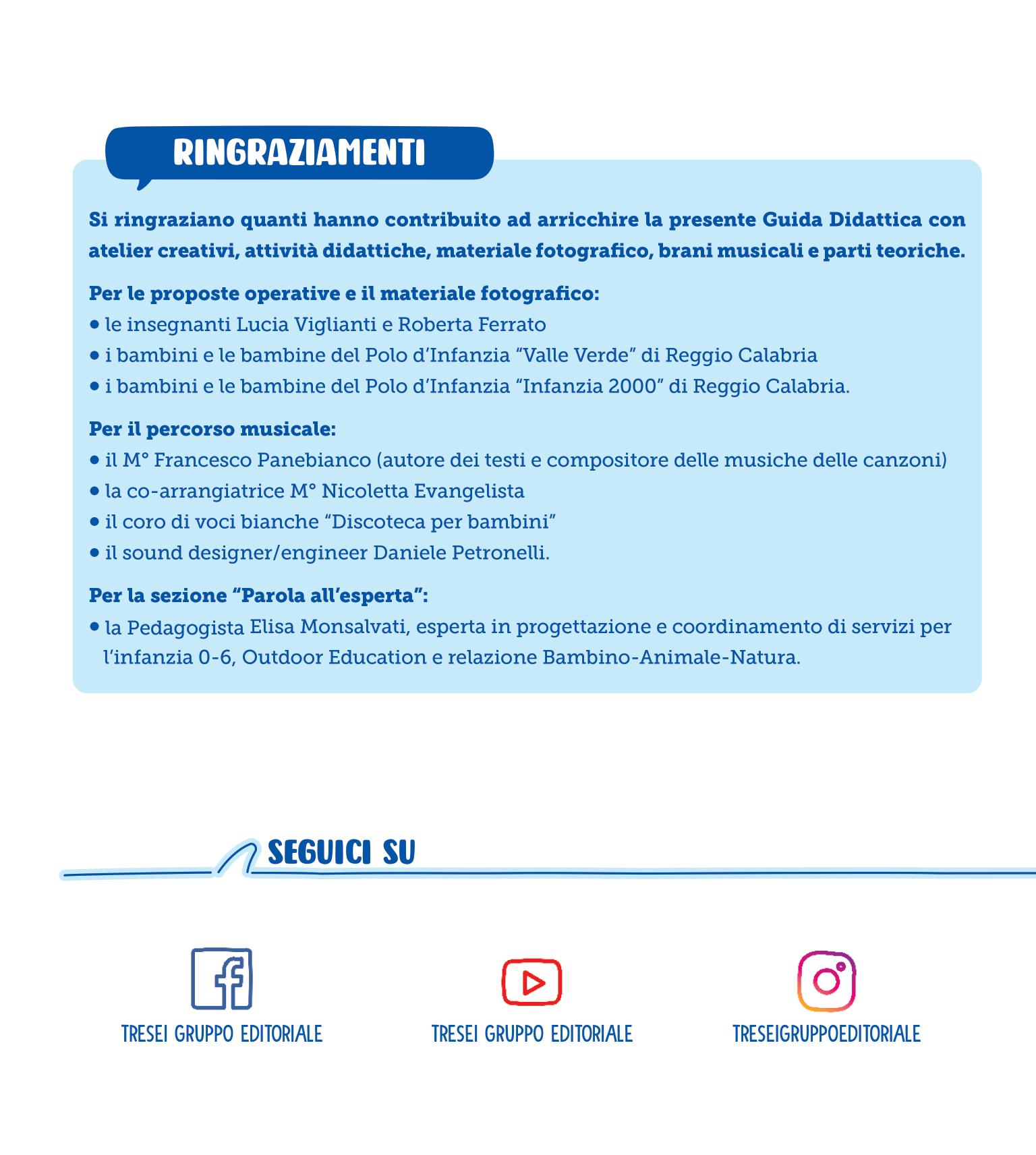 RINGRAZIAMENTI

Si ringraziano quanti hanno contribuito ad arricchire la presente Guida Didattica con atelier creativi, attività didattiche, materiale fotografico, brani musicali e parti teoriche.

Per le proposte operative e il materiale fotografico:
• le insegnanti Lucia Viglianti e Roberta Ferrato
• i bambini e le bambine del Polo d'Infanzia "Valle Verde" di Reggio Calabria
• i bambini e le bambine del Polo d'Infanzia "Infanzia 2000" di Reggio Calabria.

Per il percorso musicale:
• il M° Francesco Panebianco (autore dei testi e compositore delle musiche delle canzoni)
• la co-arrangiatrice M° Nicoletta Evangelista
• il coro di voci bianche "Discoteca per bambini"
• il sound designer/engineer Daniele Petronelli.

Per la sezione "Parola all'esperta":
• la Pedagogista Elisa Monsalvati, esperta in progettazione e coordinamento di servizi per l'infanzia 0-6, Outdoor Education e relazione Bambino-Animale-Natura.

SEGUICI SU

TRESEI GRUPPO EDITORIALE

TRESEI GRUPPO EDITORIALE

TRESEIGRUPPOEDITORIALE